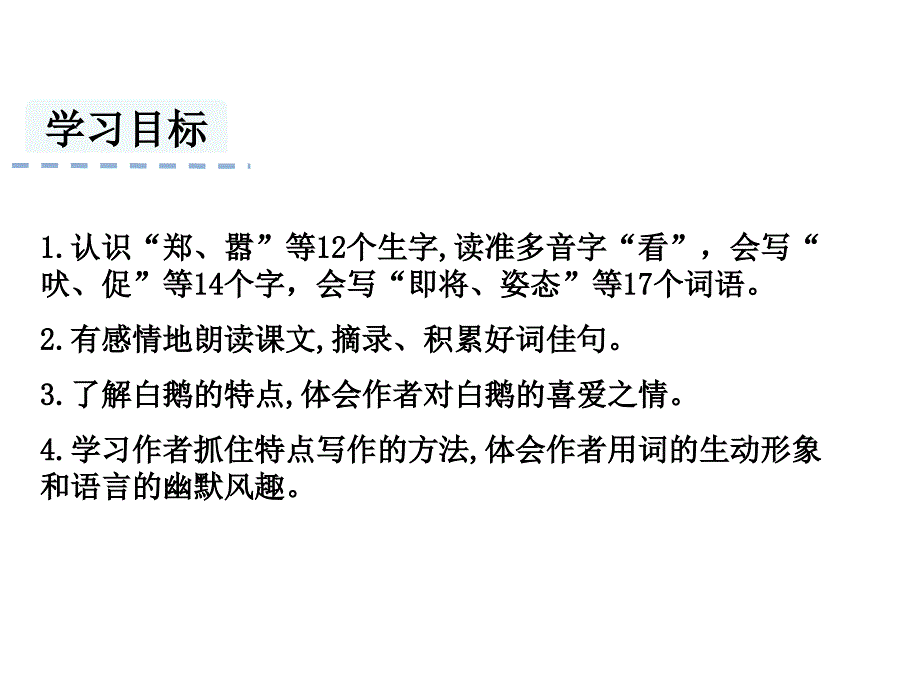 学习目标

1.认识“郑、嚣”等12个生字,读准多音字“看”，会写“吠、促”等14个字，会写“即将、姿态”等17个词语。

2.有感情地朗读课文,摘录、积累好词佳句。

3.了解白鹅的特点,体会作者对白鹅的喜爱之情。

4.学习作者抓住特点写作的方法,体会作者用词的生动形象和语言的幽默风趣。